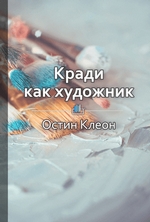 Кради как художник

Остин Клеон